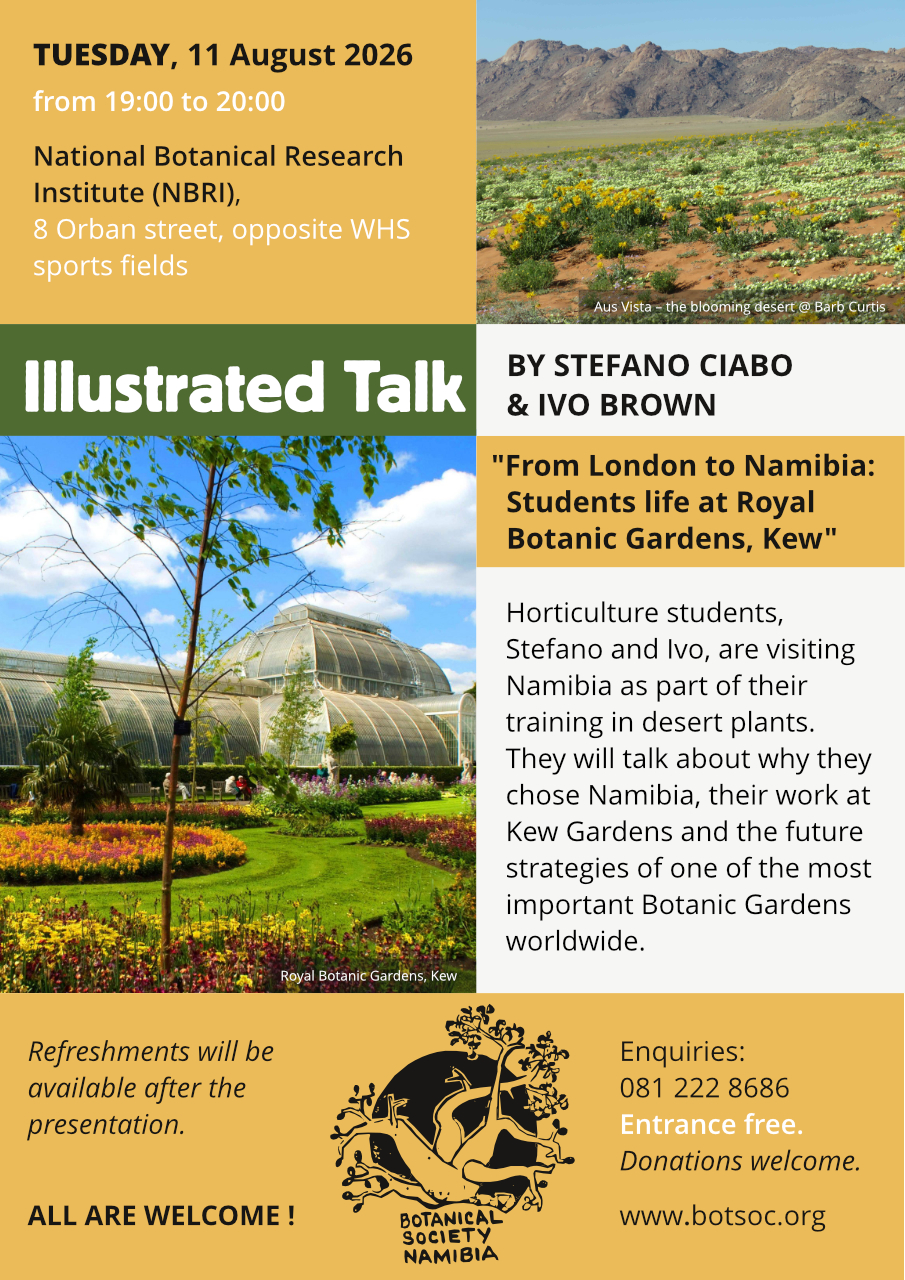 TUESDAY, 11 August 2026
from 19:00 to 20:00

National Botanical Research Institute (NBRI),
8 Orban street, opposite WHS sports fields

Aus Vista – the blooming desert @ Barb Curtis

Illustrated Talk

BY STEFANO CIABO
& IVO BROWN

"From London to Namibia: Students life at Royal Botanic Gardens, Kew"

Horticulture students, Stefano and Ivo, are visiting Namibia as part of their training in desert plants. They will talk about why they chose Namibia, their work at Kew Gardens and the future strategies of one of the most important Botanic Gardens worldwide.

Royal Botanic Gardens, Kew

Refreshments will be available after the presentation.

ALL ARE WELCOME !

BOTANICAL
SOCIETY
NAMIBIA

Enquiries:
081 222 8686
Entrance free.
Donations welcome.

www.botsoc.org